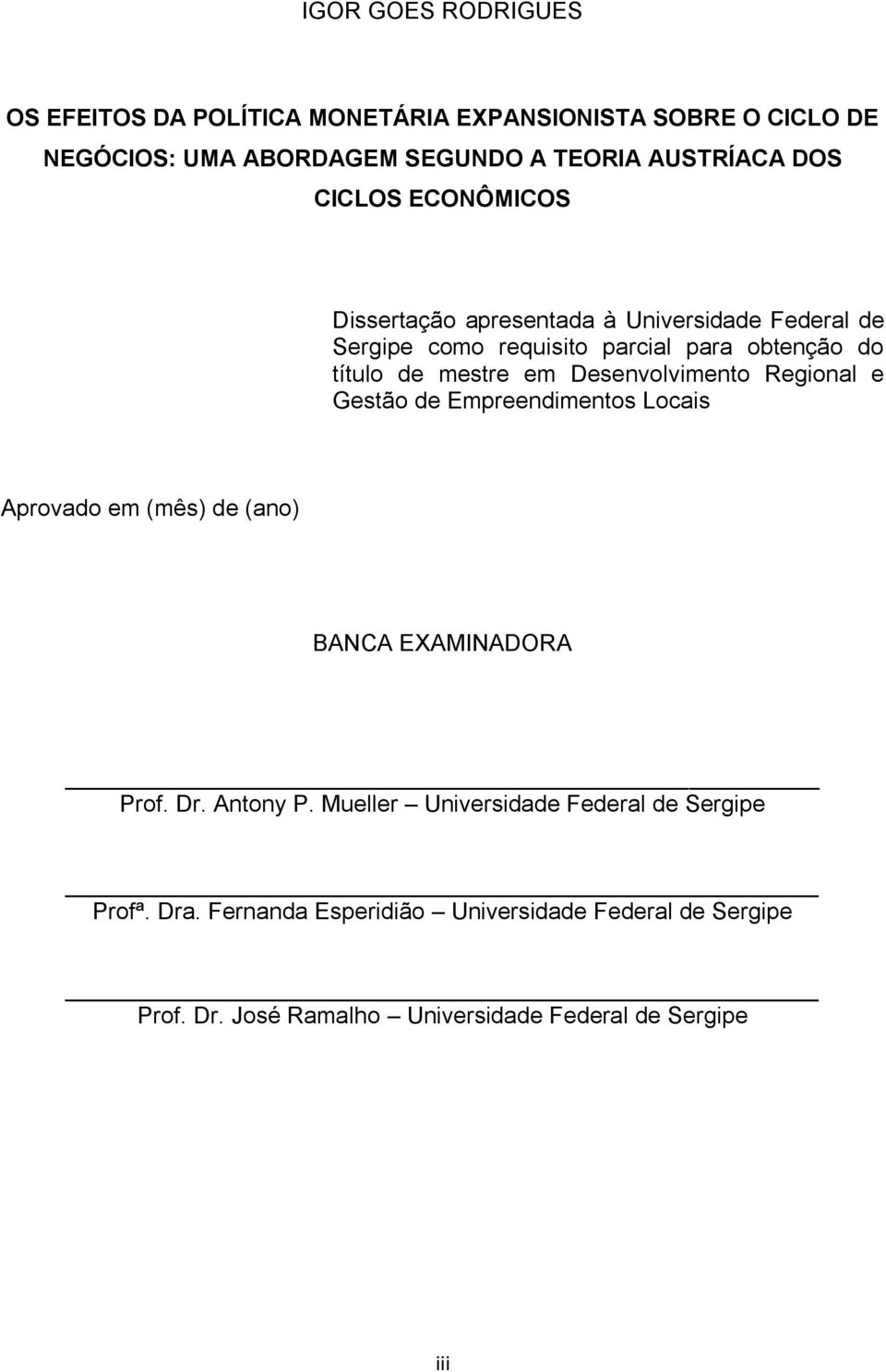 IGOR GOES RODRIGUES

OS EFEITOS DA POLÍTICA MONETÁRIA EXPANSIONISTA SOBRE O CICLO DE NEGÓCIOS: UMA ABORDAGEM SEGUNDO A TEORIA AUSTRÍACA DOS CICLOS ECONÔMICOS

Dissertação apresentada à Universidade Federal de Sergipe como requisito parcial para obtenção do título de mestre em Desenvolvimento Regional e Gestão de Empreendimentos Locais

Aprovado em (mês) de (ano)

BANCA EXAMINADORA

Prof. Dr. Antony P. Mueller – Universidade Federal de Sergipe

Profª. Dra. Fernanda Esperidião – Universidade Federal de Sergipe

Prof. Dr. José Ramalho – Universidade Federal de Sergipe

iii